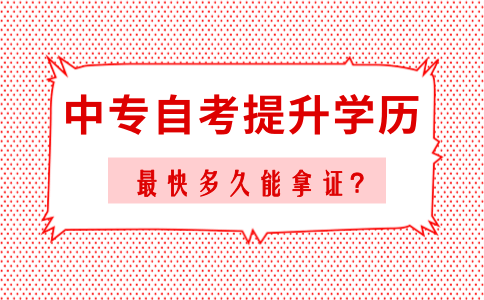 中专自考提升学历

最快多久能拿证？